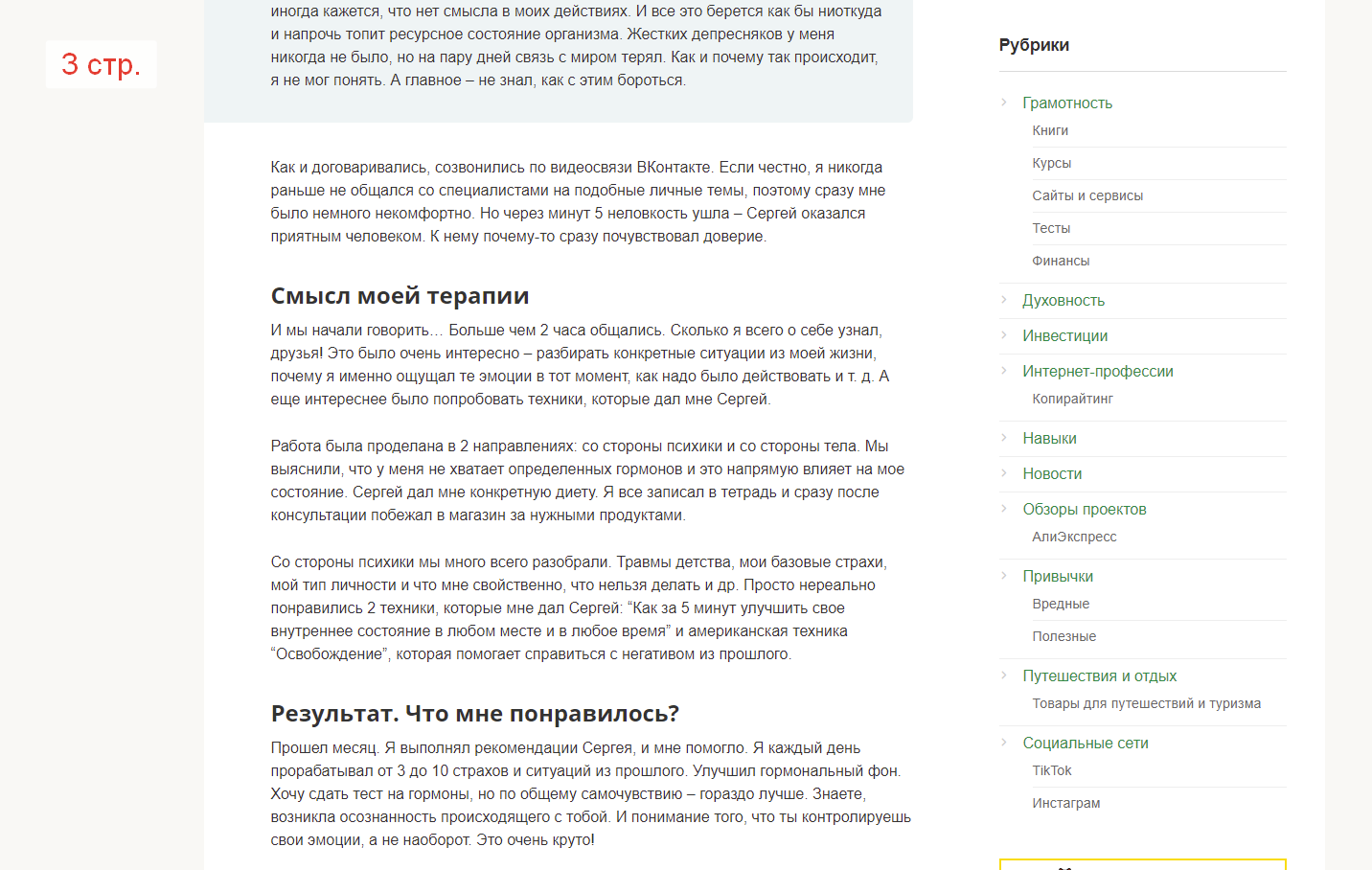 3 стр.

иногда кажется, что нет смысла в моих действиях. И все это берется как бы ниоткуда и напрочь топит ресурсное состояние организма. Жестких депресняков у меня никогда не было, но на пару дней связь с миром терял. Как и почему так происходит, я не мог понять. А главное – не знал, как с этим бороться.

Как и договаривались, созвонились по видеосвязи ВКонтакте. Если честно, я никогда раньше не общался со специалистами на подобные личные темы, поэтому сразу мне было немного некомфортно. Но через минут 5 неловкость ушла – Сергей оказался приятным человеком. К нему почему-то сразу почувствовал доверие.

Смысл моей терапии

И мы начали говорить… Больше чем 2 часа общались. Сколько я всего о себе узнал, друзья! Это было очень интересно – разбирать конкретные ситуации из моей жизни, почему я именно ощущал те эмоции в тот момент, как надо было действовать и т. д. А еще интереснее было попробовать техники, которые дал мне Сергей.

Работа была проделана в 2 направлениях: со стороны психики и со стороны тела. Мы выяснили, что у меня не хватает определенных гормонов и это напрямую влияет на мое состояние. Сергей дал мне конкретную диету. Я все записал в тетрадь и сразу после консультации побежал в магазин за нужными продуктами.

Со стороны психики мы много всего разобрали. Травмы детства, мои базовые страхи, мой тип личности и что мне свойственно, что нельзя делать и др. Просто нереально понравились 2 техники, которые мне дал Сергей: “Как за 5 минут улучшить свое внутреннее состояние в любом месте и в любое время” и американская техника “Освобождение”, которая помогает справиться с негативом из прошлого.

Результат. Что мне понравилось?

Прошел месяц. Я выполнял рекомендации Сергея, и мне помогло. Я каждый день прорабатывал от 3 до 10 страхов и ситуаций из прошлого. Улучшил гормональный фон. Хочу сдать тест на гормоны, но по общему самочувствию – гораздо лучше. Знаете, возникла осознанность происходящего с тобой. И понимание того, что ты контролируешь свои эмоции, а не наоборот. Это очень круто!

Рубрики

Грамотность
Книги
Курсы
Сайты и сервисы
Тесты
Финансы
Духовность
Инвестиции
Интернет-профессии
Копирайтинг
Навыки
Новости
Обзоры проектов
АлиЭкспресс
Привычки
Вредные
Полезные
Путешествия и отдых
Товары для путешествий и туризма
Социальные сети
TikTok
Инстаграм